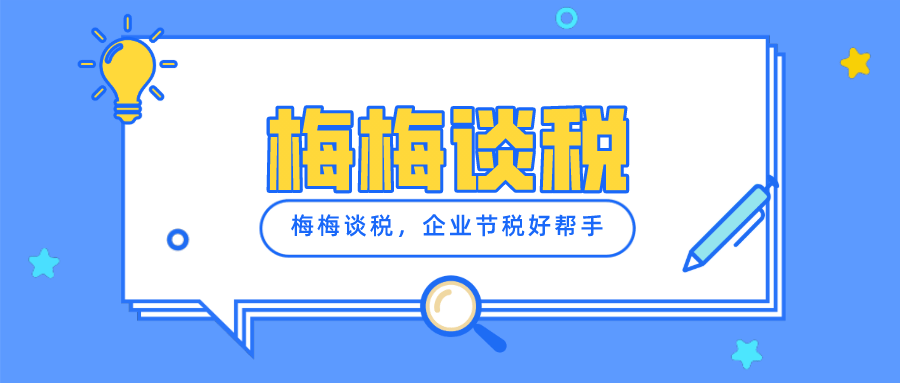 梅梅谈税

梅梅谈税，企业节税好帮手